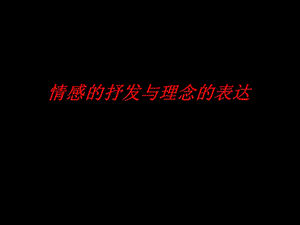 情感的抒发与理念的表达